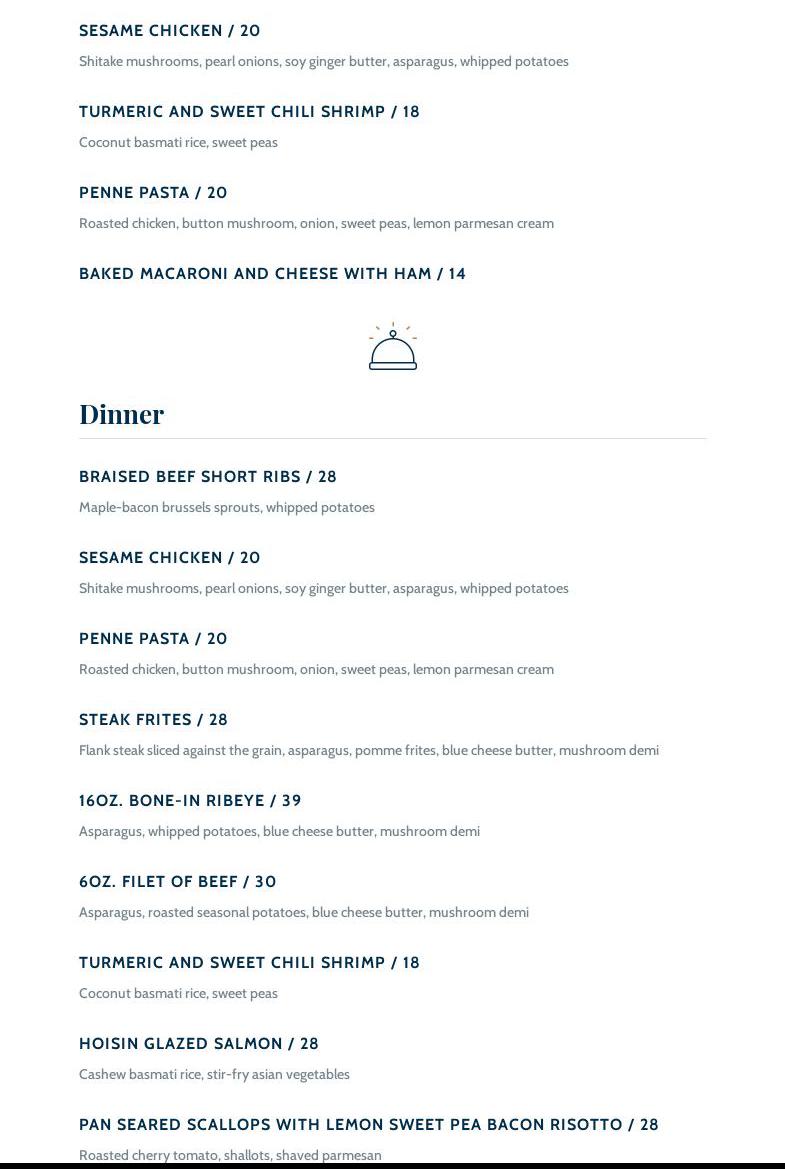 SESAME CHICKEN / 20

Shitake mushrooms, pearl onions, soy ginger butter, asparagus, whipped potatoes

TURMERIC AND SWEET CHILI SHRIMP / 18

Coconut basmati rice, sweet peas

PENNE PASTA / 20

Roasted chicken, button mushroom, onion, sweet peas, lemon parmesan cream

BAKED MACARONI AND CHEESE WITH HAM / 14

Dinner

BRAISED BEEF SHORT RIBS / 28

Maple-bacon brussels sprouts, whipped potatoes

SESAME CHICKEN / 20

Shitake mushrooms, pearl onions, soy ginger butter, asparagus, whipped potatoes

PENNE PASTA / 20

Roasted chicken, button mushroom, onion, sweet peas, lemon parmesan cream

STEAK FRITES / 28

Flank steak sliced against the grain, asparagus, pomme frites, blue cheese butter, mushroom demi

16OZ. BONE-IN RIBEYE / 39

Asparagus, whipped potatoes, blue cheese butter, mushroom demi

6OZ. FILET OF BEEF / 30

Asparagus, roasted seasonal potatoes, blue cheese butter, mushroom demi

TURMERIC AND SWEET CHILI SHRIMP / 18

Coconut basmati rice, sweet peas

HOISIN GLAZED SALMON / 28

Cashew basmati rice, stir-fry asian vegetables

PAN SEARED SCALLOPS WITH LEMON SWEET PEA BACON RISOTTO / 28

Roasted cherry tomato, shallots, shaved parmesan